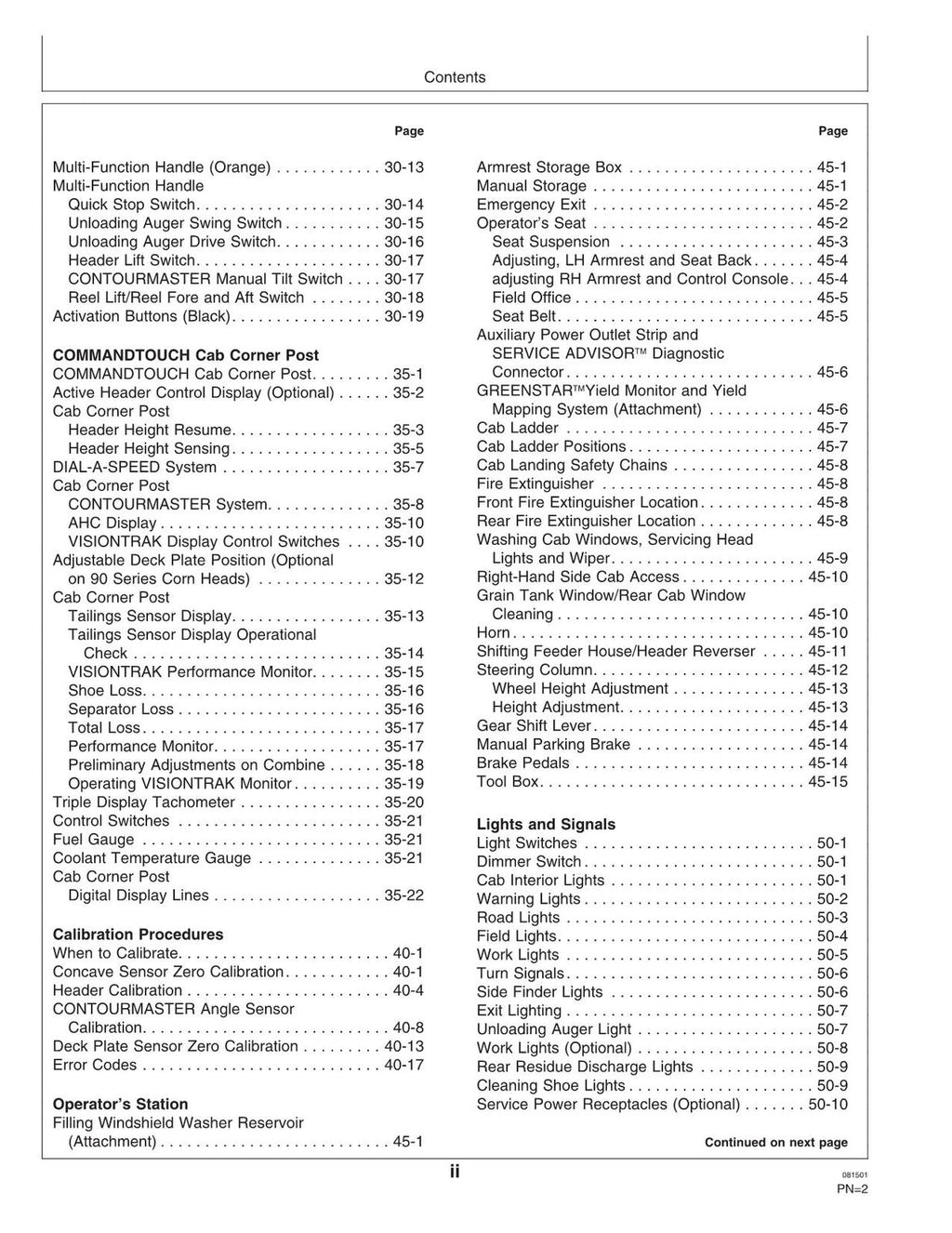 Contents

Page

Multi-Function Handle (Orange) 30-13
Multi-Function Handle
Quick Stop Switch 30-14
Unloading Auger Swing Switch 30-15
Unloading Auger Drive Switch 30-16
Header Lift Switch 30-17
CONTOURMASTER Manual Tilt Switch 30-17
Reel Lift/Reel Fore and Aft Switch 30-18
Activation Buttons (Black) 30-19

COMMANDTOUCH Cab Corner Post
COMMANDTOUCH Cab Corner Post 35-1
Active Header Control Display (Optional) 35-2
Cab Corner Post
Header Height Resume 35-3
Header Height Sensing 35-5
DIAL-A-SPEED System 35-7
Cab Corner Post
CONTOURMASTER System 35-8
AHC Display 35-10
VISIONTRAK Display Control Switches 35-10
Adjustable Deck Plate Position (Optional on 90 Series Corn Heads) 35-12
Cab Corner Post
Tailings Sensor Display 35-13
Tailings Sensor Display Operational Check 35-14
VISIONTRAK Performance Monitor 35-15
Shoe Loss 35-16
Separator Loss 35-16
Total Loss 35-17
Performance Monitor 35-17
Preliminary Adjustments on Combine 35-18
Operating VISIONTRAK Monitor 35-19
Triple Display Tachometer 35-20
Control Switches 35-21
Fuel Gauge 35-21
Coolant Temperature Gauge 35-21
Cab Corner Post
Digital Display Lines 35-22

Calibration Procedures
When to Calibrate 40-1
Concave Sensor Zero Calibration 40-1
Header Calibration 40-4
CONTOURMASTER Angle Sensor Calibration 40-8
Deck Plate Sensor Zero Calibration 40-13
Error Codes 40-17

Operator's Station
Filling Windshield Washer Reservoir (Attachment) 45-1

Page

Armrest Storage Box 45-1
Manual Storage 45-1
Emergency Exit 45-2
Operator's Seat 45-2
Seat Suspension 45-3
Adjusting, LH Armrest and Seat Back 45-4
adjusting RH Armrest and Control Console 45-4
Field Office 45-5
Seat Belt 45-5
Auxiliary Power Outlet Strip and SERVICE ADVISOR™ Diagnostic Connector 45-6
GREENSTAR™Yield Monitor and Yield Mapping System (Attachment) 45-6
Cab Ladder 45-7
Cab Ladder Positions 45-7
Cab Landing Safety Chains 45-8
Fire Extinguisher 45-8
Front Fire Extinguisher Location 45-8
Rear Fire Extinguisher Location 45-8
Washing Cab Windows, Servicing Head Lights and Wiper 45-9
Right-Hand Side Cab Access 45-10
Grain Tank Window/Rear Cab Window Cleaning 45-10
Horn 45-10
Shifting Feeder House/Header Reverser 45-11
Steering Column 45-12
Wheel Height Adjustment 45-13
Height Adjustment 45-13
Gear Shift Lever 45-14
Manual Parking Brake 45-14
Brake Pedals 45-14
Tool Box 45-15

Lights and Signals
Light Switches 50-1
Dimmer Switch 50-1
Cab Interior Lights 50-1
Warning Lights 50-2
Road Lights 50-3
Field Lights 50-4
Work Lights 50-5
Turn Signals 50-6
Side Finder Lights 50-6
Exit Lighting 50-7
Unloading Auger Light 50-7
Work Lights (Optional) 50-8
Rear Residue Discharge Lights 50-9
Cleaning Shoe Lights 50-9
Service Power Receptacles (Optional) 50-10

Continued on next page

ii

081501
PN=2